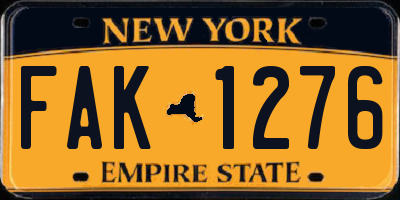 NEW YORK

FAK 1276

EMPIRE STATE